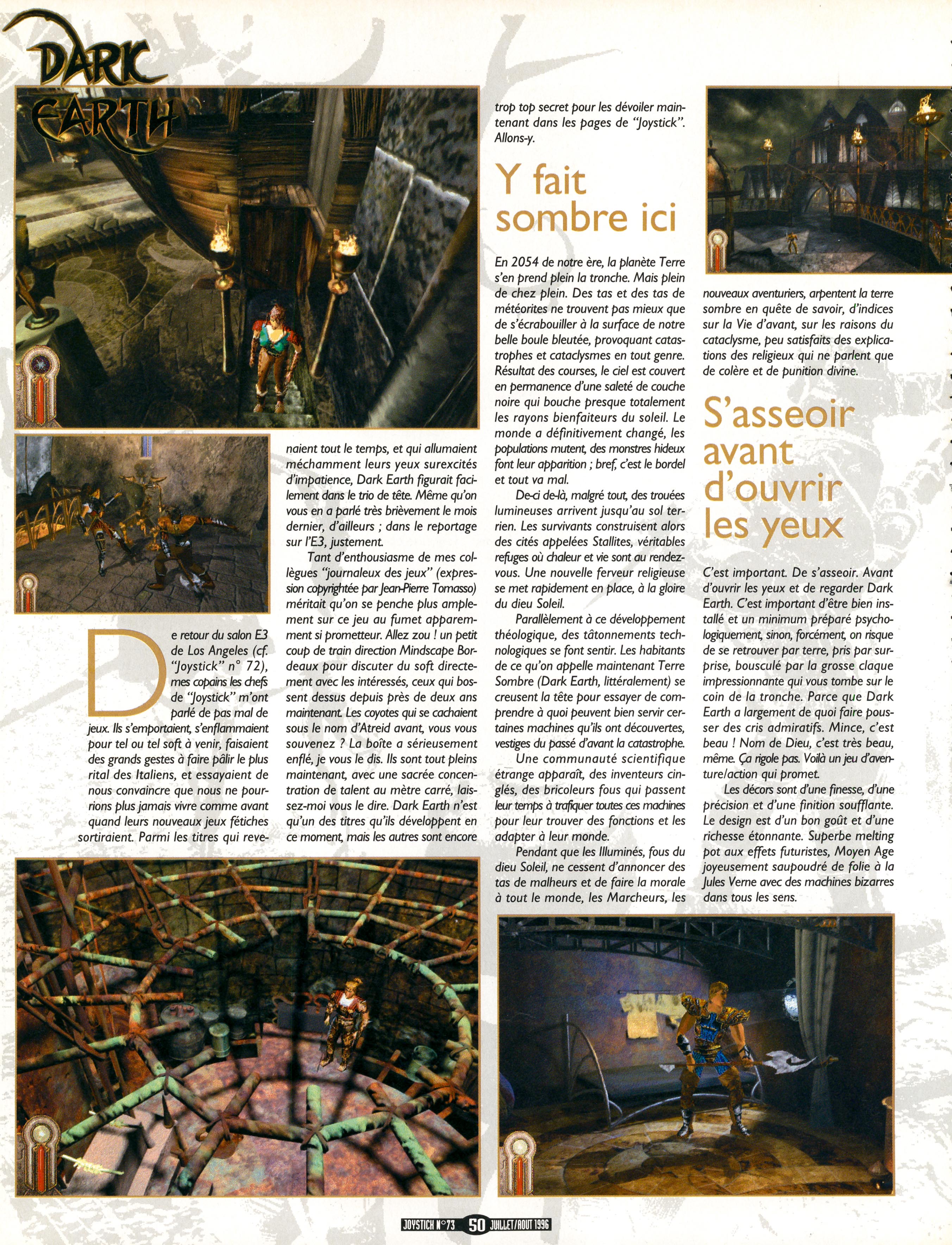 DARK EARTH

De retour du salon E3 de Los Angeles (cf. "Joystick" n° 72), mes copains les chefs de "Joystick" m'ont parlé de pas mal de jeux. Ils s'emportaient, s'enflammaient pour tel ou tel soft à venir, faisaient des grands gestes à faire pâlir le plus rital des Italiens, et essayaient de nous convaincre que nous ne pourrions plus jamais vivre comme avant quand leurs nouveaux jeux fétiches sortiraient. Parmi les titres qui revenaient tout le temps, et qui allumaient méchamment leurs yeux surexcités d'impatience, Dark Earth figurait facilement dans le trio de tête. Même qu'on vous en a parlé très brièvement le mois dernier, d'ailleurs ; dans le reportage sur l'E3, justement.

Tant d'enthousiasme de mes collègues "journaleux des jeux" (expression copyrightée par Jean-Pierre Tomasso) méritait qu'on se penche plus amplement sur ce jeu au fumet apparemment si prometteur. Allez zou ! un petit coup de train direction Mindscape Bordeaux pour discuter du soft directement avec les intéressés, ceux qui bossent dessus depuis près de deux ans maintenant. Les coyotes qui se cachaient sous le nom d'Atreid avant, vous vous souvenez ? La boîte a sérieusement enflé, je vous le dis. Ils sont tout pleins maintenant, avec une sacrée concentration de talent au mètre carré, laissez-moi vous le dire. Dark Earth n'est qu'un des titres qu'ils développent en ce moment, mais les autres sont encore trop top secret pour les dévoiler maintenant dans les pages de "Joystick". Allons-y.

Y fait sombre ici

En 2054 de notre ère, la planète Terre s'en prend plein la tronche. Mais plein de chez plein. Des tas et des tas de météorites ne trouvent pas mieux que de s'écrabouiller à la surface de notre belle boule bleutée, provoquant catastrophes et cataclysmes en tout genre. Résultat des courses, le ciel est couvert en permanence d'une saleté de couche noire qui bouche presque totalement les rayons bienfaiteurs du soleil. Le monde a définitivement changé, les populations mutent, des monstres hideux font leur apparition ; bref, c'est le bordel et tout va mal.

De-ci de-là, malgré tout, des trouées lumineuses arrivent jusqu'au sol terrien. Les survivants construisent alors des cités appelées Stallites, véritables refuges où chaleur et vie sont au rendez-vous. Une nouvelle ferveur religieuse se met rapidement en place, à la gloire du dieu Soleil.

Parallèlement à ce développement théologique, des tâtonnements technologiques se font sentir. Les habitants de ce qu'on appelle maintenant Terre Sombre (Dark Earth, littéralement) se creusent la tête pour essayer de comprendre à quoi peuvent bien servir certaines machines qu'ils ont découvertes, vestiges du passé d'avant la catastrophe.

Une communauté scientifique étrange apparaît, des inventeurs cinglés, des bricoleurs fous qui passent leur temps à trafiquer toutes ces machines pour leur trouver des fonctions et les adapter à leur monde.

Pendant que les Illuminés, fous du dieu Soleil, ne cessent d'annoncer des tas de malheurs et de faire la morale à tout le monde, les Marcheurs, les nouveaux aventuriers, arpentent la terre sombre en quête de savoir, d'indices sur la Vie d'avant, sur les raisons du cataclysme, peu satisfaits des explications des religieux qui ne parlent que de colère et de punition divine.

S'asseoir avant d'ouvrir les yeux

C'est important. De s'asseoir. Avant d'ouvrir les yeux et de regarder Dark Earth. C'est important d'être bien installé et un minimum préparé psychologiquement, sinon, forcément, on risque de se retrouver par terre, pris par surprise, bousculé par la grosse claque impressionnante qui vous tombe sur le coin de la tronche. Parce que Dark Earth a largement de quoi faire pousser des cris admiratifs. Mince, c'est beau ! Nom de Dieu, c'est très beau, même. Ça rigole pas. Voilà un jeu d'aventure/action qui promet.

Les décors sont d'une finesse, d'une précision et d'une finition soufflante. Le design est d'un bon goût et d'une richesse étonnante. Superbe melting pot aux effets futuristes, Moyen Age joyeusement saupoudré de folie à la Jules Verne avec des machines bizarres dans tous les sens.

JOYSTICK N°73 50 JUILLET/AOUT 1996